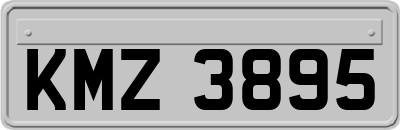 KMZ 3895